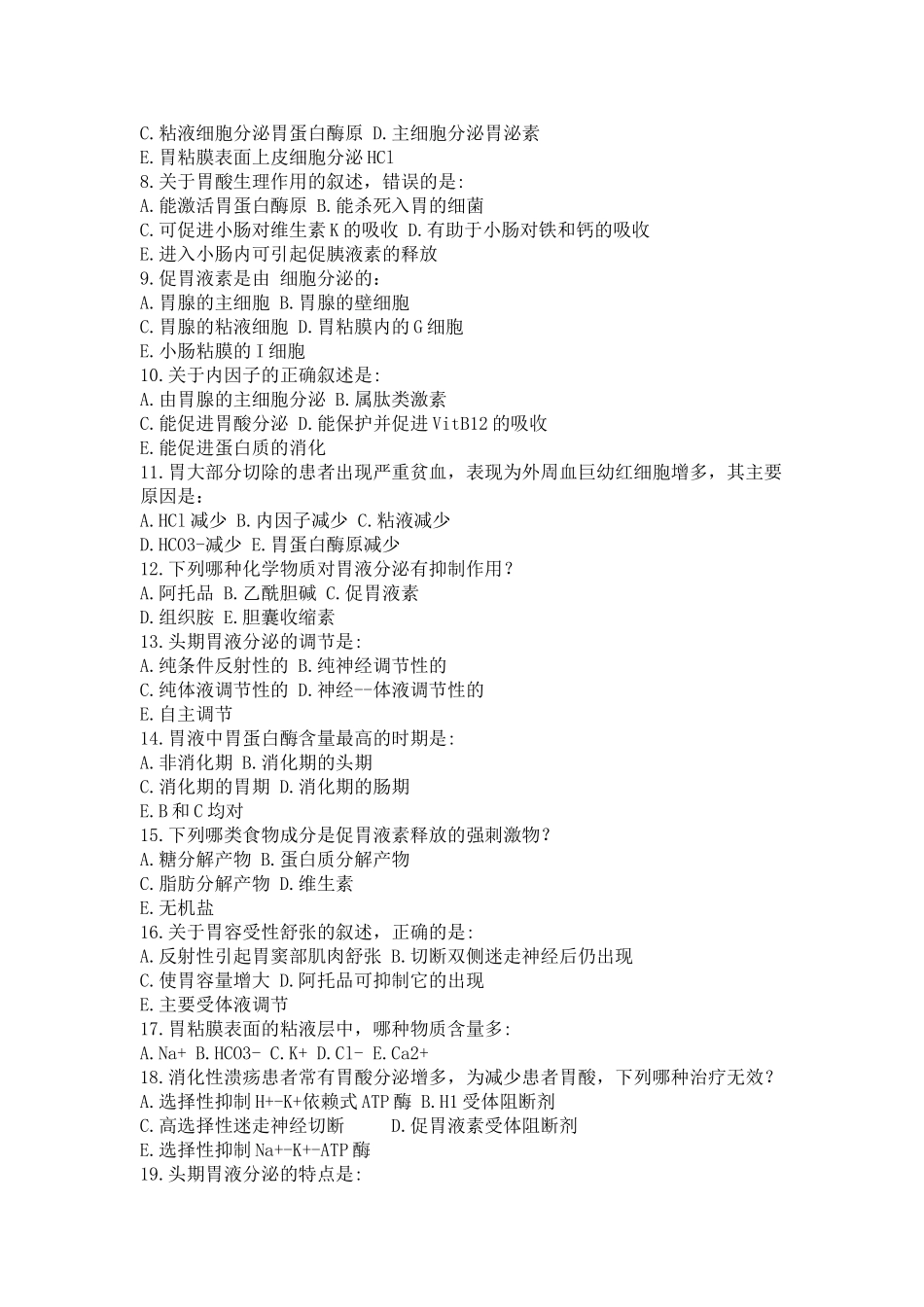 C.粘液细胞分泌胃蛋白酶原 D.主细胞分泌胃泌素
E.胃粘膜表面上皮细胞分泌HCl
8.关于胃酸生理作用的叙述，错误的是:
A.能激活胃蛋白酶原 B.能杀死入胃的细菌
C.可促进小肠对维生素K的吸收 D.有助于小肠对铁和钙的吸收
E.进入小肠内可引起促胰液素的释放
9.促胃液素是由 细胞分泌的:
A.胃腺的主细胞 B.胃腺的壁细胞
C.胃腺的粘液细胞 D.胃粘膜内的G细胞
E.小肠粘膜的I细胞
10.关于内因子的正确叙述是:
A.由胃腺的主细胞分泌 B.属肽类激素
C.能促进胃酸分泌 D.能保护并促进VitB12的吸收
E.能促进蛋白质的消化
11.胃大部分切除的患者出现严重贫血，表现为外周血巨幼红细胞增多，其主要原因是:
A.HCl减少 B.内因子减少 C.粘液减少
D.HCO3-减少 E.胃蛋白酶原减少
12.下列哪种化学物质对胃液分泌有抑制作用？
A.阿托品 B.乙酰胆碱 C.促胃液素
D.组织胺 E.胆囊收缩素
13.头期胃液分泌的调节是:
A.纯条件反射性的 B.纯神经调节性的
C.纯体液调节性的 D.神经--体液调节性的
E.自主调节
14.胃液中胃蛋白酶含量最高的时期是:
A.非消化期 B.消化期的头期
C.消化期的胃期 D.消化期的肠期
E.B和C均对
15.下列哪类食物成分是促胃液素释放的强刺激物？
A.糖分解产物 B.蛋白质分解产物
C.脂肪分解产物 D.维生素
E.无机盐
16.关于胃容受性舒张的叙述，正确的是:
A.反射性引起胃窦部肌肉舒张 B.切断双侧迷走神经后仍出现
C.使胃容量增大 D.阿托品可抑制它的出现
E.主要受体液调节
17.胃粘膜表面的粘液层中，哪种物质含量多:
A.Na+ B.HCO3- C.K+ D.Cl- E.Ca2+
18.消化性溃疡患者常有胃酸分泌增多，为减少患者胃酸，下列哪种治疗无效？
A.选择性抑制H+-K+依赖式ATP酶 B.H1受体阻断剂
C.高选择性迷走神经切断 D.促胃液素受体阻断剂
E.选择性抑制Na+-K+-ATP酶
19.头期胃液分泌的特点是: